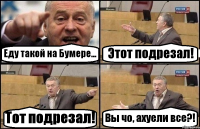 Еду такой на Бумере...

Этот подрезал!

Тот подрезал!

Вы чо, ахуели все?!